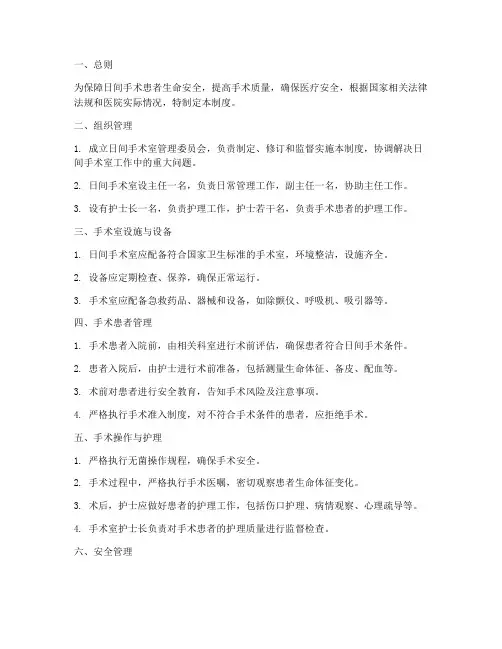 一、总则

为保障日间手术患者生命安全，提高手术质量，确保医疗安全，根据国家相关法律法规和医院实际情况，特制定本制度。

二、组织管理

1. 成立日间手术室管理委员会，负责制定、修订和监督实施本制度，协调解决日间手术室工作中的重大问题。

2. 日间手术室设主任一名，负责日常管理工作，副主任一名，协助主任工作。

3. 设有护士长一名，负责护理工作，护士若干名，负责手术患者的护理工作。

三、手术室设施与设备

1. 日间手术室应配备符合国家卫生标准的手术室，环境整洁，设施齐全。

2. 设备应定期检查、保养，确保正常运行。

3. 手术室应配备急救药品、器械和设备，如除颤仪、呼吸机、吸引器等。

四、手术患者管理

1. 手术患者入院前，由相关科室进行术前评估，确保患者符合日间手术条件。

2. 患者入院后，由护士进行术前准备，包括测量生命体征、备皮、配血等。

3. 术前对患者进行安全教育，告知手术风险及注意事项。

4. 严格执行手术准入制度，对不符合手术条件的患者，应拒绝手术。

五、手术操作与护理

1. 严格执行无菌操作规程，确保手术安全。

2. 手术过程中，严格执行手术医嘱，密切观察患者生命体征变化。

3. 术后，护士应做好患者的护理工作，包括伤口护理、病情观察、心理疏导等。

4. 手术室护士长负责对手术患者的护理质量进行监督检查。

六、安全管理